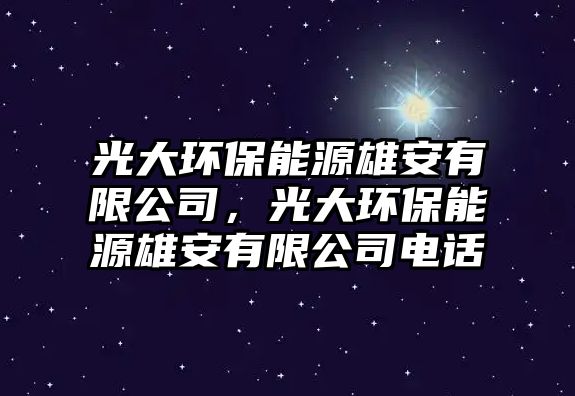 光大环保能源雄安有限公司，光大环保能源雄安有限公司电话